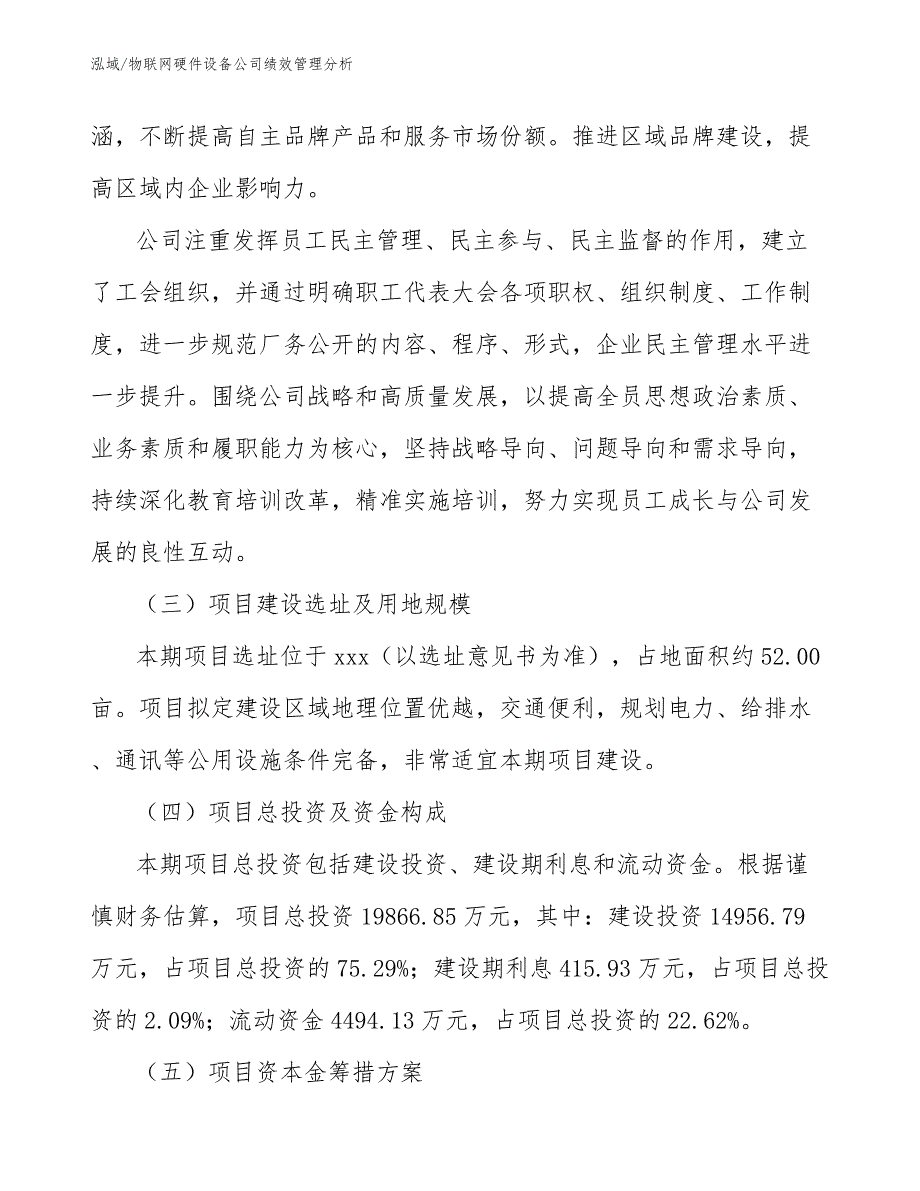 泓域/物联网硬件设备公司绩效管理分析

涵，不断提高自主品牌产品和服务市场份额。推进区域品牌建设，提高区域内企业影响力。

公司注重发挥员工民主管理、民主参与、民主监督的作用，建立了工会组织，并通过明确职工代表大会各项职权、组织制度、工作制度，进一步规范厂务公开的内容、程序、形式，企业民主管理水平进一步提升。围绕公司战略和高质量发展，以提高全员思想政治素质、业务素质和履职能力为核心，坚持战略导向、问题导向和需求导向，持续深化教育培训改革，精准实施培训，努力实现员工成长与公司发展的良性互动。

（三）项目建设选址及用地规模

本期项目选址位于 xxx（以选址意见书为准），占地面积约 52.00 亩。项目拟定建设区域地理位置优越，交通便利，规划电力、给排水、通讯等公用设施条件完备，非常适宜本期项目建设。

（四）项目总投资及资金构成

本期项目总投资包括建设投资、建设期利息和流动资金。根据谨慎财务估算，项目总投资 19866.85 万元，其中：建设投资 14956.79 万元，占项目总投资的 75.29%；建设期利息 415.93 万元，占项目总投资的 2.09%；流动资金 4494.13 万元，占项目总投资的 22.62%。

（五）项目资本金筹措方案